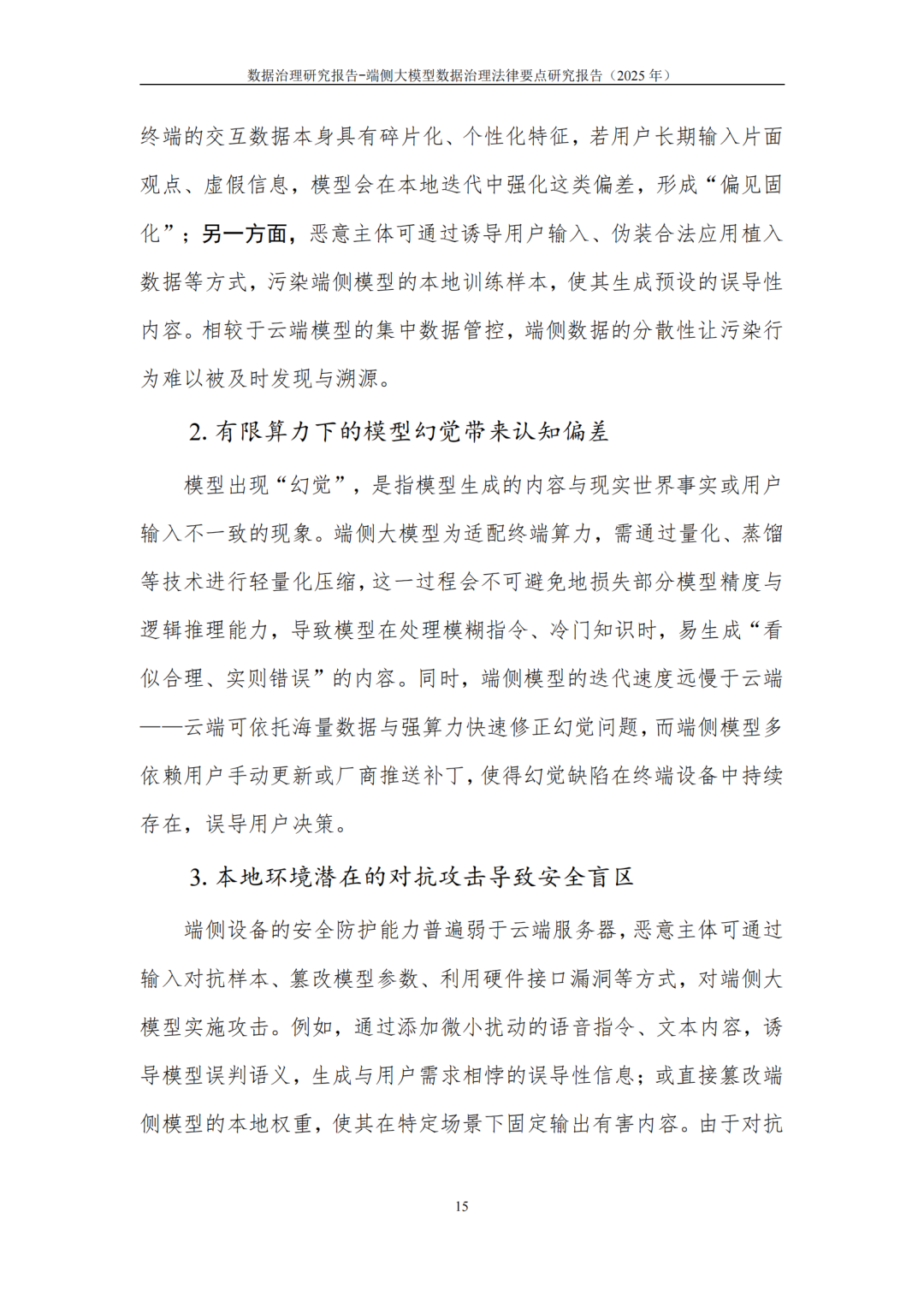 数据治理研究报告-端侧大模型数据治理法律要点研究报告（2025 年）

终端的交互数据本身具有碎片化、个性化特征，若用户长期输入片面观点、虚假信息，模型会在本地迭代中强化这类偏差，形成“偏见固化”；另一方面，恶意主体可通过诱导用户输入、伪装合法应用植入数据等方式，污染端侧模型的本地训练样本，使其生成预设的误导性内容。相较于云端模型的集中数据管控，端侧数据的分散性让污染行为难以被及时发现与溯源。

2. 有限算力下的模型幻觉带来认知偏差

模型出现“幻觉”，是指模型生成的内容与现实世界事实或用户输入不一致的现象。端侧大模型为适配终端算力，需通过量化、蒸馏等技术进行轻量化压缩，这一过程会不可避免地损失部分模型精度与逻辑推理能力，导致模型在处理模糊指令、冷门知识时，易生成“看似合理、实则错误”的内容。同时，端侧模型的迭代速度远慢于云端——云端可依托海量数据与强算力快速修正幻觉问题，而端侧模型多依赖用户手动更新或厂商推送补丁，使得幻觉缺陷在终端设备中持续存在，误导用户决策。

3. 本地环境潜在的对抗攻击导致安全盲区

端侧设备的安全防护能力普遍弱于云端服务器，恶意主体可通过输入对抗样本、篡改模型参数、利用硬件接口漏洞等方式，对端侧大模型实施攻击。例如，通过添加微小扰动的语音指令、文本内容，诱导模型误判语义，生成与用户需求相悖的误导性信息；或直接篡改端侧模型的本地权重，使其在特定场景下固定输出有害内容。由于对抗

15